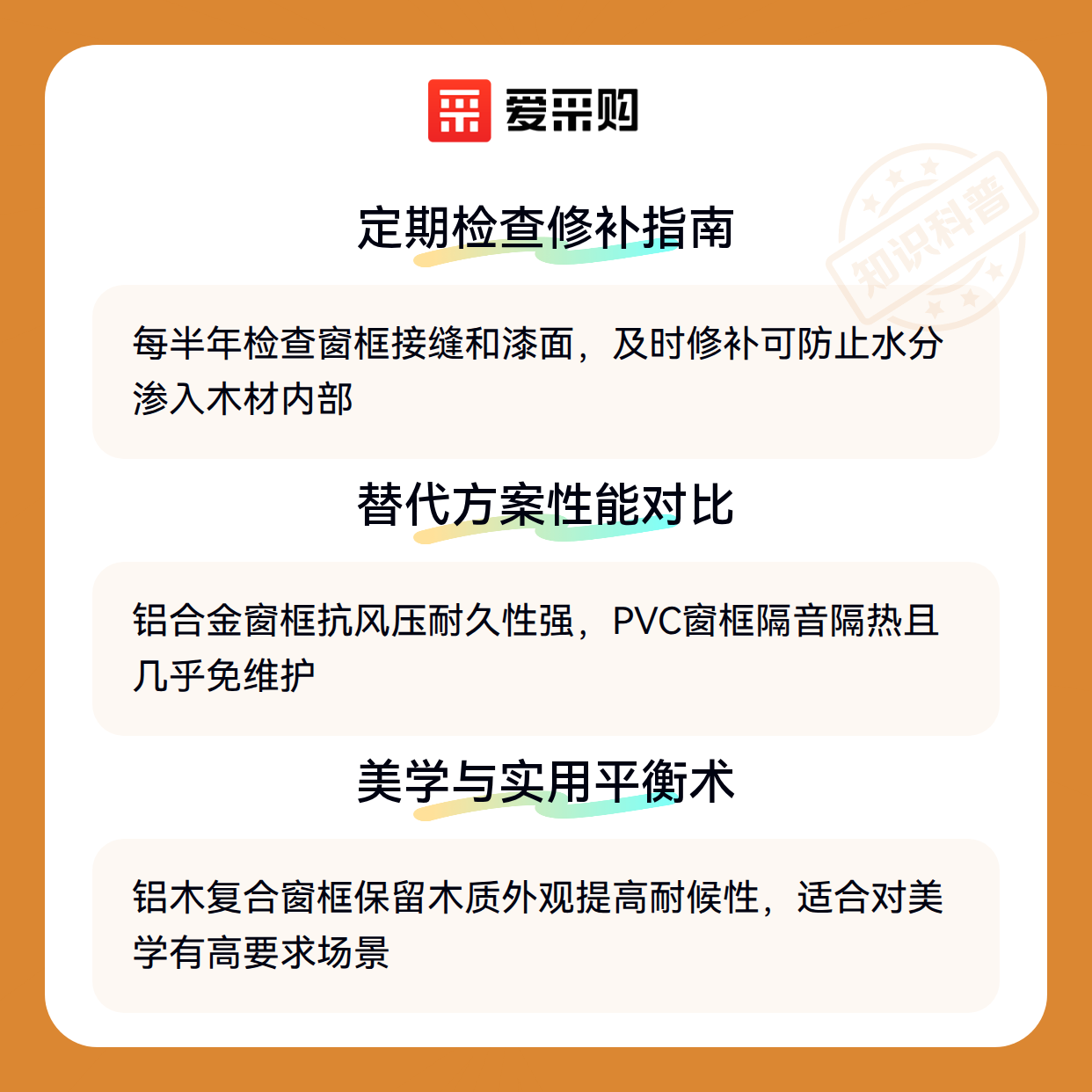 爱采购

定期检查修补指南

每半年检查窗框接缝和漆面，及时修补可防止水分渗入木材内部

替代方案性能对比

铝合金窗框抗风压耐久性强，PVC窗框隔音隔热且几乎免维护

美学与实用平衡术

铝木复合窗框保留木质外观提高耐候性，适合对美学有高要求场景

知识科普